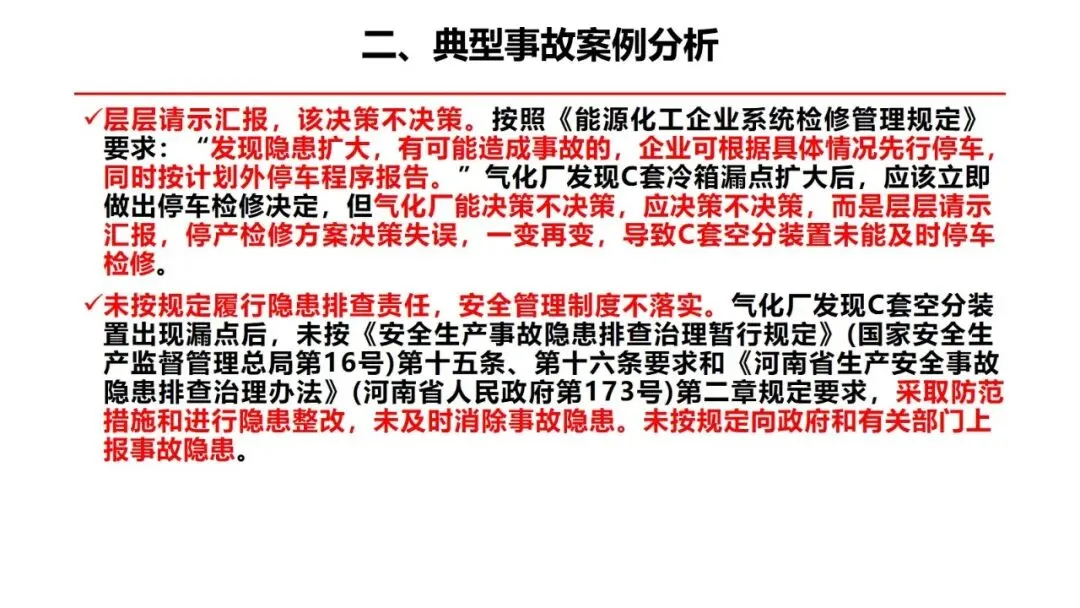 二、典型事故案例分析

✓层层请示汇报，该决策不决策。按照《能源化工企业系统检修管理规定》要求：“发现隐患扩大，有可能造成事故的，企业可根据具体情况先行停车，同时按计划外停车程序报告。”气化厂发现C套冷箱漏点扩大后，应该立即做出停车检修决定，但气化厂能决策不决策，应决策不决策，而是层层请示汇报，停产检修方案决策失误，一变再变，导致C套空分装置未能及时停车检修。

✓未按规定履行隐患排查责任，安全管理制度不落实。气化厂发现C套空分装置出现漏点后，未按《安全生产事故隐患排查治理暂行规定》(国家安全生产监督管理总局第16号)第十五条、第十六条要求和《河南省生产安全事故隐患排查治理办法》(河南省人民政府第173号)第二章规定要求，采取防范措施和进行隐患整改，未及时消除事故隐患。未按规定向政府和有关部门上报事故隐患。